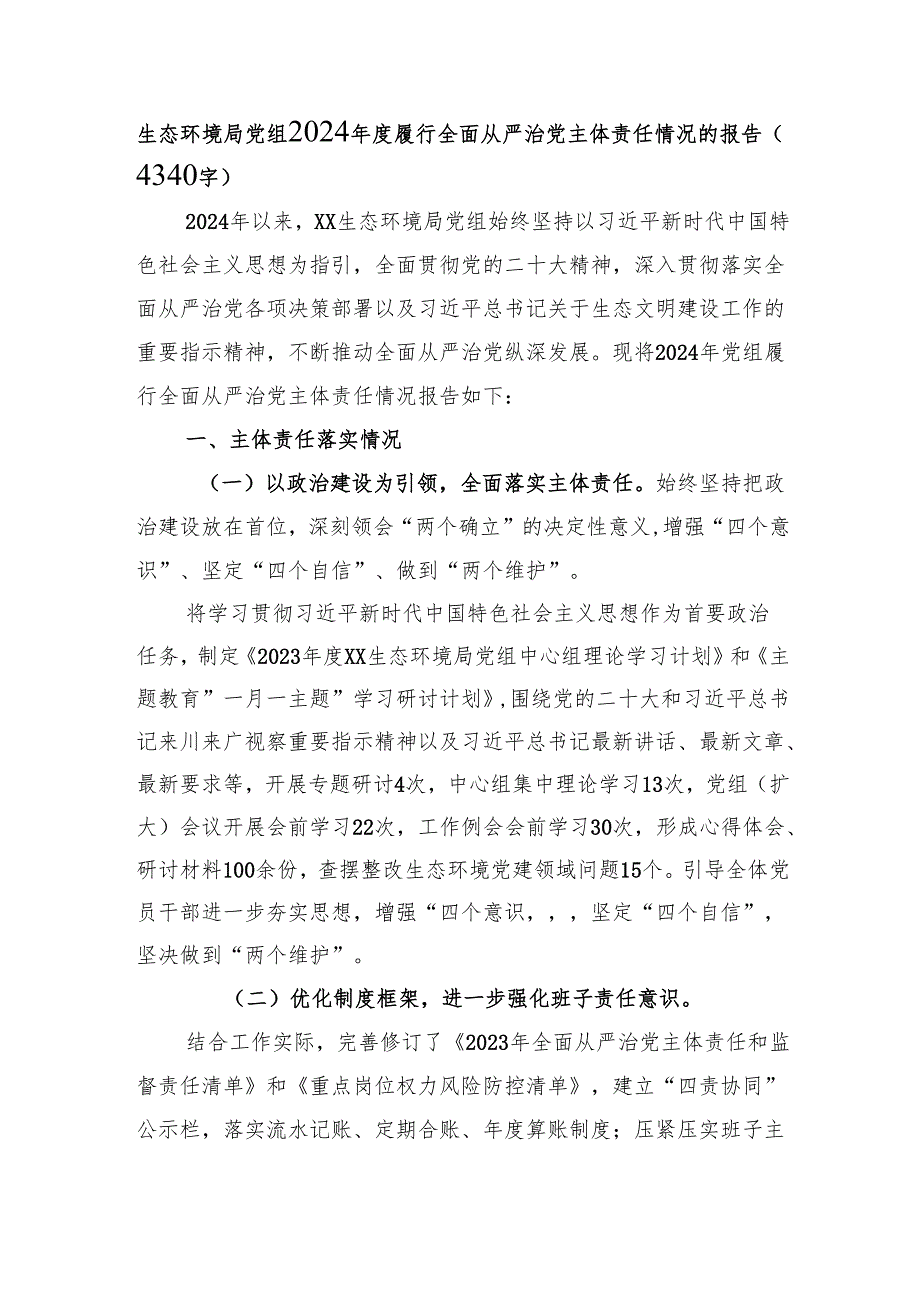 生态环境局党组2024年度履行全面从严治党主体责任情况的报告（4340字）

2024年以来，XX生态环境局党组始终坚持以习近平新时代中国特色社会主义思想为指引，全面贯彻党的二十大精神，深入贯彻落实全面从严治党各项决策部署以及习近平总书记关于生态文明建设工作的重要指示精神，不断推动全面从严治党纵深发展。现将2024年党组履行全面从严治党主体责任情况报告如下：

一、主体责任落实情况

（一）以政治建设为引领，全面落实主体责任。始终坚持把政治建设放在首位，深刻领会“两个确立”的决定性意义，增强“四个意识”、坚定“四个自信”、做到“两个维护”。

将学习贯彻习近平新时代中国特色社会主义思想作为首要政治任务，制定《2023年度XX生态环境局党组中心组理论学习计划》和《主题教育”一月一主题”学习研讨计划》，围绕党的二十大和习近平总书记来川来广视察重要指示精神以及习近平总书记最新讲话、最新文章、最新要求等，开展专题研讨4次，中心组集中理论学习13次，党组（扩大）会议开展会前学习22次，工作例会会前学习30次，形成心得体会、研讨材料100余份，查摆整改生态环境党建领域问题15个。引导全体党员干部进一步夯实思想，增强“四个意识，，，坚定“四个自信”，坚决做到“两个维护”。

（二）优化制度框架，进一步强化班子责任意识。

结合工作实际，完善修订了《2023年全面从严治党主体责任和监督责任清单》和《重点岗位权力风险防控清单》，建立“四责协同”公示栏，落实流水记账、定期合账、年度算账制度；压紧压实班子主